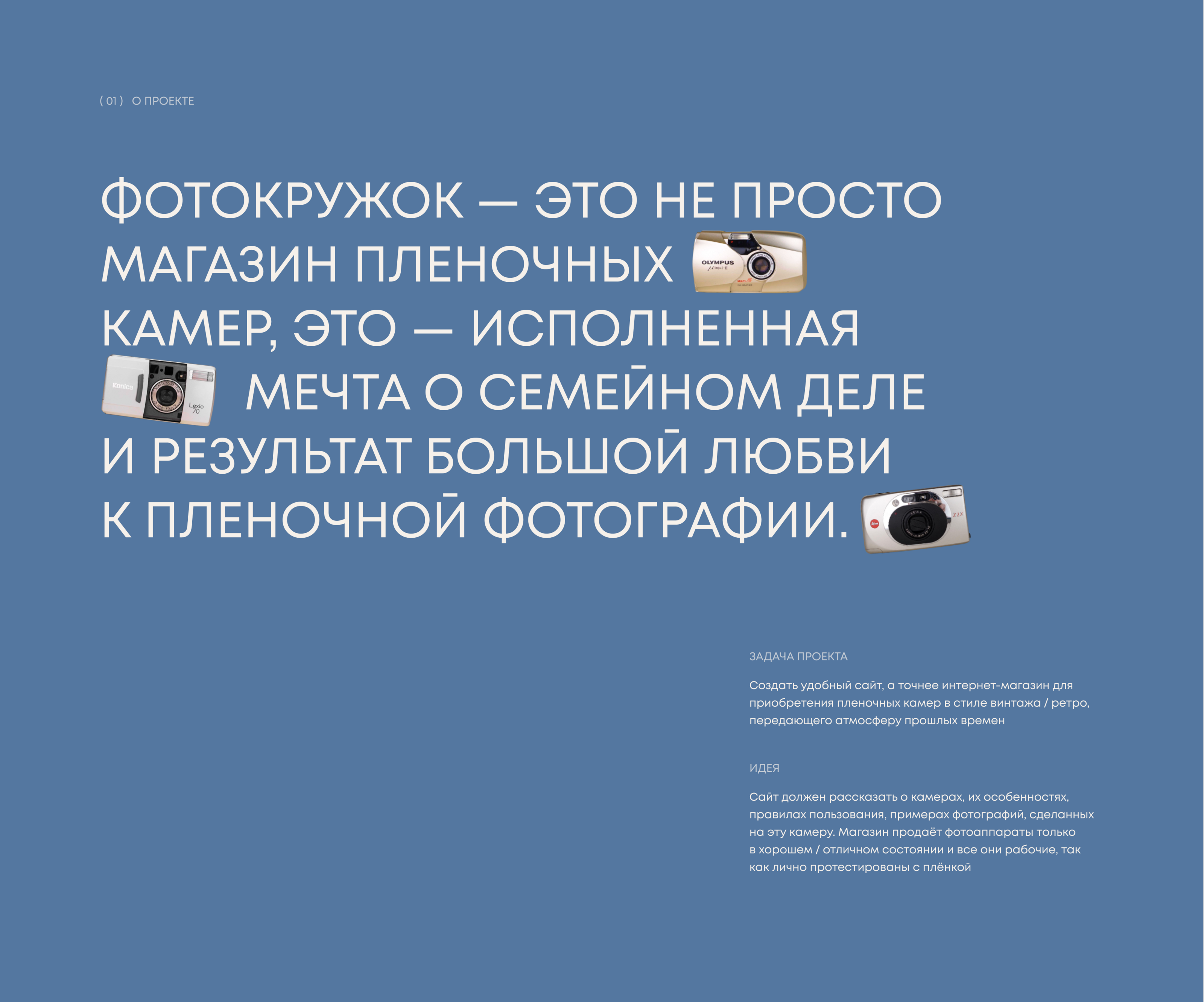 ( 01 ) О ПРОЕКТЕ

ФОТОКРУЖОК — ЭТО НЕ ПРОСТО МАГАЗИН ПЛЕНОЧНЫХ КАМЕР, ЭТО — ИСПОЛНЕННАЯ МЕЧТА О СЕМЕЙНОМ ДЕЛЕ И РЕЗУЛЬТАТ БОЛЬШОЙ ЛЮБВИ К ПЛЕНОЧНОЙ ФОТОГРАФИИ.

ЗАДАЧА ПРОЕКТА

Создать удобный сайт, а точнее интернет-магазин для приобретения пленочных камер в стиле винтажа / ретро, передающего атмосферу прошлых времен

ИДЕЯ

Сайт должен рассказать о камерах, их особенностях, правилах пользования, примерах фотографий, сделанных на эту камеру. Магазин продаёт фотоаппараты только в хорошем / отличном состоянии и все они рабочие, так как лично протестированы с плёнкой